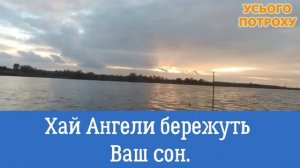 УСЬОГО ПОТРОХУ

Хай Ангели бережуть Ваш сон.